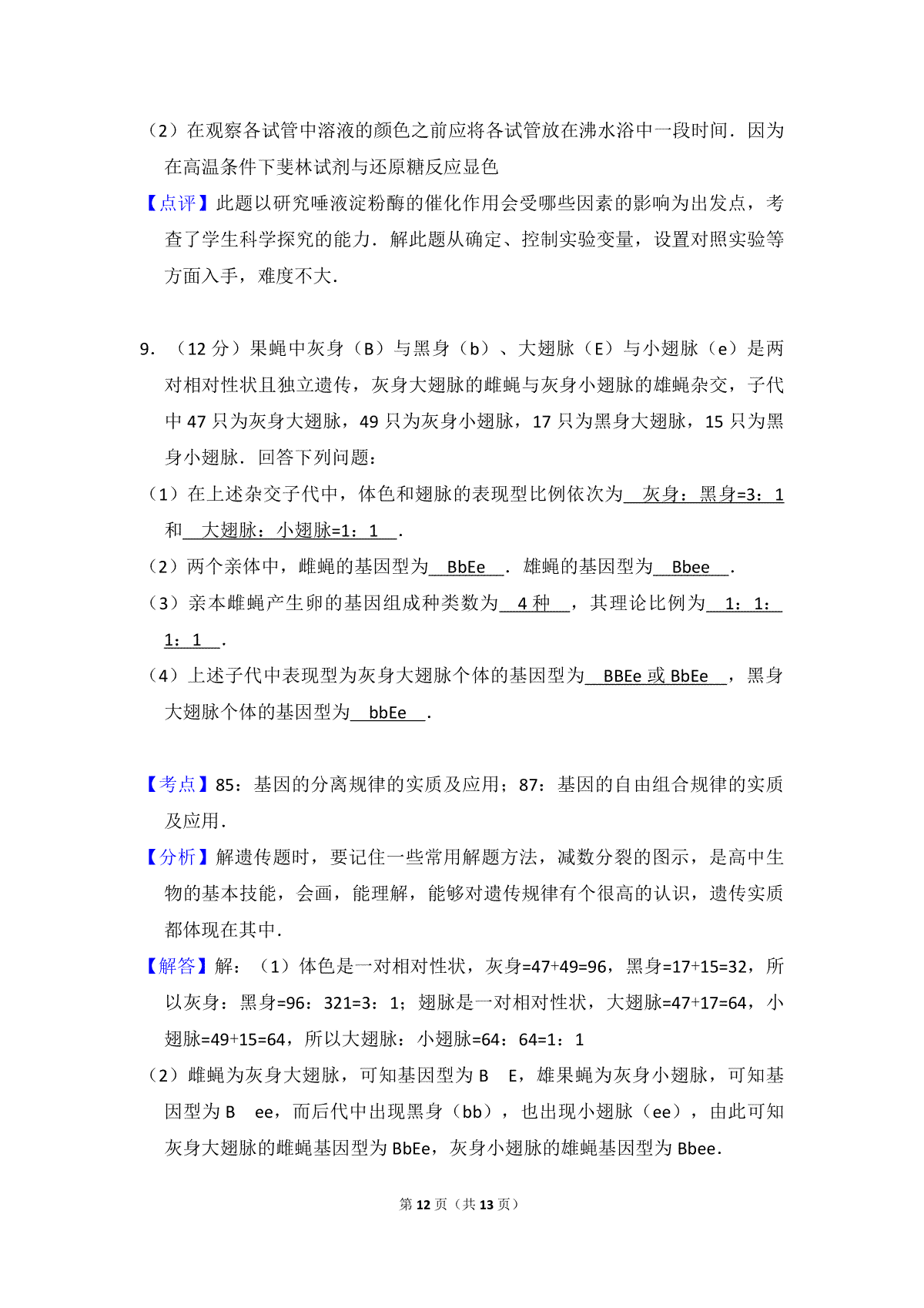 （2）在观察各试管中溶液的颜色之前应将各试管放在沸水浴中一段时间．因为在高温条件下斐林试剂与还原糖反应显色

【点评】此题以研究唾液淀粉酶的催化作用会受哪些因素的影响为出发点，考查了学生科学探究的能力．解此题从确定、控制实验变量，设置对照实验等方面入手，难度不大．

9．（12 分）果蝇中灰身（B）与黑身（b）、大翅脉（E）与小翅脉（e）是两对相对性状且独立遗传，灰身大翅脉的雌蝇与灰身小翅脉的雄蝇杂交，子代中 47 只为灰身大翅脉，49 只为灰身小翅脉，17 只为黑身大翅脉，15 只为黑身小翅脉．回答下列问题：

（1）在上述杂交子代中，体色和翅脉的表现型比例依次为 灰身：黑身=3：1 和 大翅脉：小翅脉=1：1 ．

（2）两个亲体中，雌蝇的基因型为 BbEe ．雄蝇的基因型为 Bbee ．

（3）亲本雌蝇产生卵的基因组成种类数为 4 种 ，其理论比例为 1：1：1：1 ．

（4）上述子代中表现型为灰身大翅脉个体的基因型为 BBEe 或 BbEe ，黑身大翅脉个体的基因型为 bbEe ．

【考点】85：基因的分离规律的实质及应用；87：基因的自由组合规律的实质及应用．

【分析】解遗传题时，要记住一些常用解题方法，减数分裂的图示，是高中生物的基本技能，会画，能理解，能够对遗传规律有个很高的认识，遗传实质都体现在其中．

【解答】解：（1）体色是一对相对性状，灰身=47+49=96，黑身=17+15=32，所以灰身：黑身=96：321=3：1；翅脉是一对相对性状，大翅脉=47+17=64，小翅脉=49+15=64，所以大翅脉：小翅脉=64：64=1：1

（2）雌蝇为灰身大翅脉，可知基因型为 B E，雄果蝇为灰身小翅脉，可知基因型为 B ee，而后代中出现黑身（bb），也出现小翅脉（ee），由此可知灰身大翅脉的雌蝇基因型为 BbEe，灰身小翅脉的雄蝇基因型为 Bbee．

第 12 页（共 13 页）